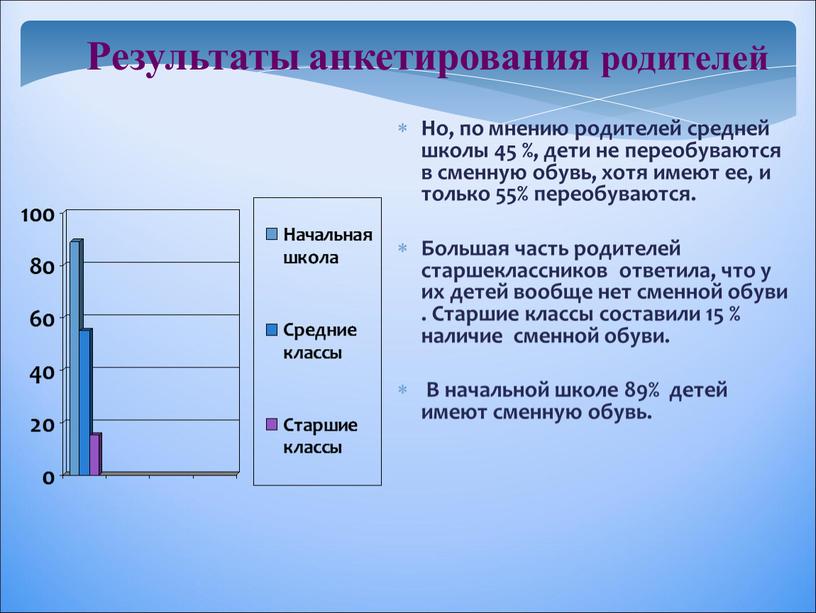 Результаты анкетирования родителей

100
80
60
40
20
0

Начальная школа
Средние классы
Старшие классы

Но, по мнению родителей средней школы 45 %, дети не переобуваются в сменную обувь, хотя имеют ее, и только 55% переобуваются.

Большая часть родителей старшеклассников ответила, что у их детей вообще нет сменной обуви . Старшие классы составили 15 % наличие сменной обуви.

В начальной школе 89% детей имеют сменную обувь.